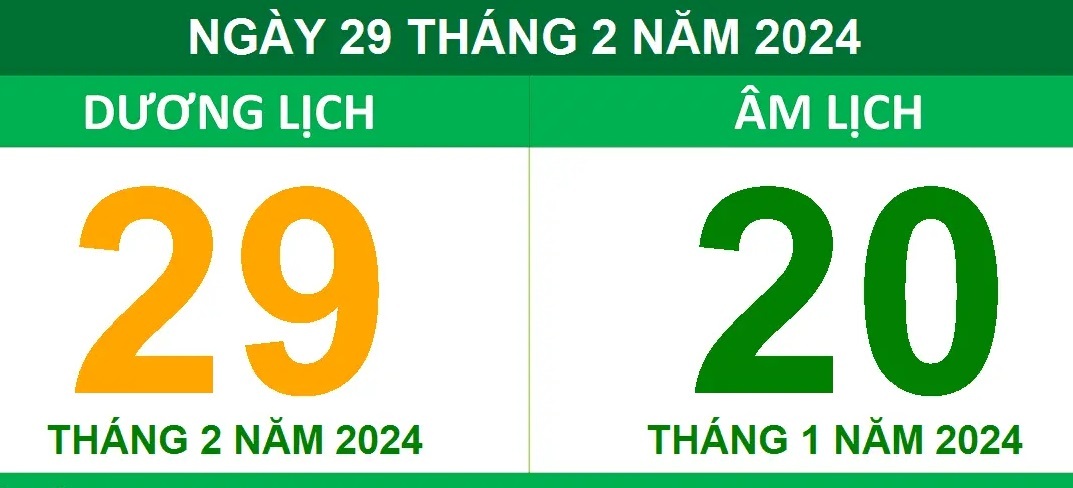 NGÀY 29 THÁNG 2 NĂM 2024

DƯƠNG LỊCH

29

THÁNG 2 NĂM 2024

ÂM LỊCH

20

THÁNG 1 NĂM 2024